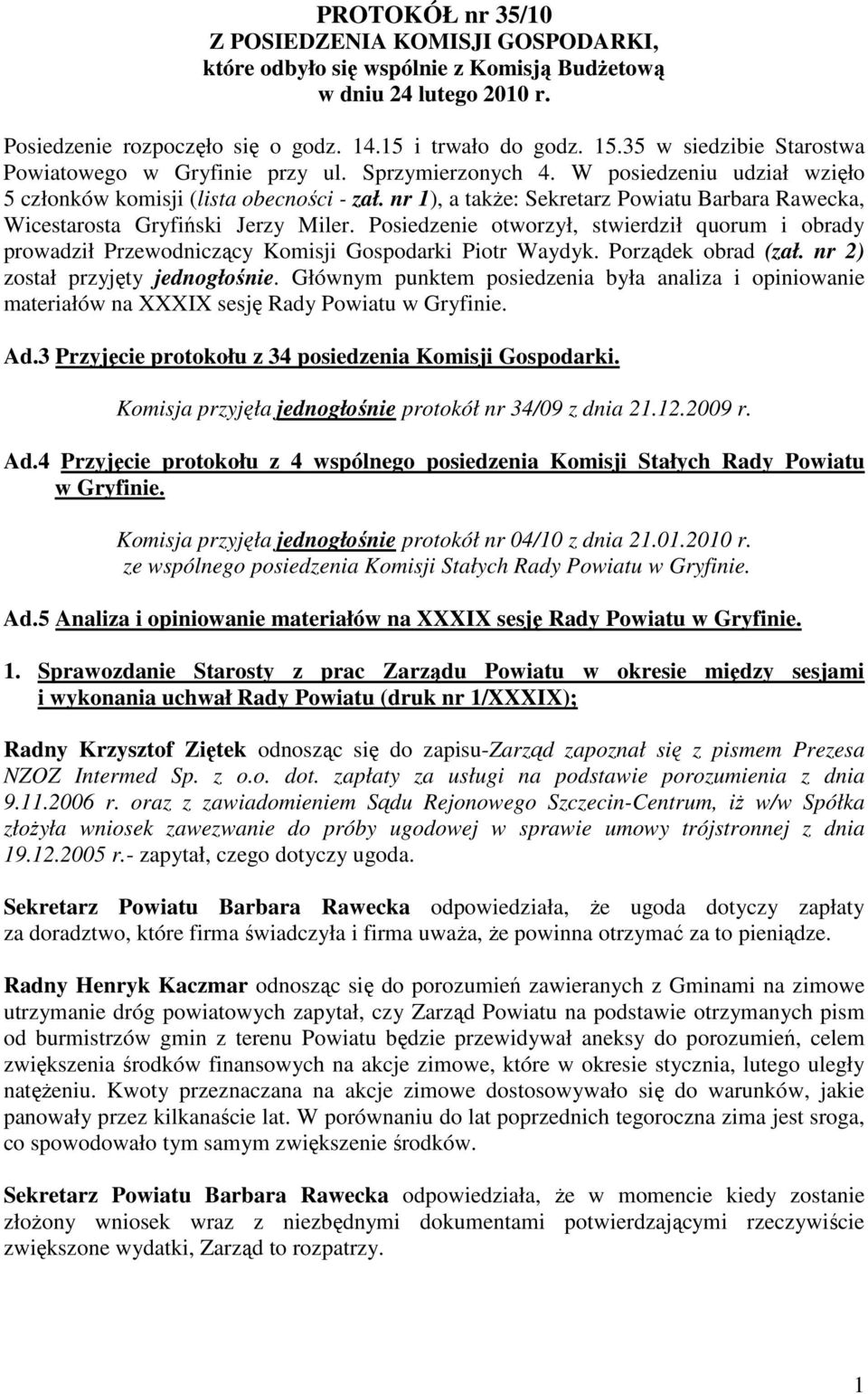 PROTOKÓŁ nr 35/10
Z POSIEDZENIA KOMISJI GOSPODARKI,
które odbyło się wspólnie z Komisją Budżetową
w dniu 24 lutego 2010 r.

Posiedzenie rozpoczęło się o godz. 14.15 i trwało do godz. 15.35 w siedzibie Starostwa Powiatowego w Gryfinie przy ul. Sprzymierzonych 4. W posiedzeniu udział wzięło 5 członków komisji (lista obecności - zał. nr 1), a także: Sekretarz Powiatu Barbara Rawecka, Wicestarosta Gryfiński Jerzy Miler. Posiedzenie otworzył, stwierdził quorum i obrady prowadził Przewodniczący Komisji Gospodarki Piotr Waydyk. Porządek obrad (zał. nr 2) został przyjęty jednogłośnie. Głównym punktem posiedzenia była analiza i opiniowanie materiałów na XXXIX sesję Rady Powiatu w Gryfinie.

Ad.3 Przyjęcie protokołu z 34 posiedzenia Komisji Gospodarki.

Komisja przyjęła jednogłośnie protokół nr 34/09 z dnia 21.12.2009 r.

Ad.4 Przyjęcie protokołu z 4 wspólnego posiedzenia Komisji Stałych Rady Powiatu w Gryfinie.

Komisja przyjęła jednogłośnie protokół nr 04/10 z dnia 21.01.2010 r. ze wspólnego posiedzenia Komisji Stałych Rady Powiatu w Gryfinie.

Ad.5 Analiza i opiniowanie materiałów na XXXIX sesję Rady Powiatu w Gryfinie.

1. Sprawozdanie Starosty z prac Zarządu Powiatu w okresie między sesjami i wykonania uchwał Rady Powiatu (druk nr 1/XXXIX);

Radny Krzysztof Ziętek odnosząc się do zapisu-Zarząd zapoznał się z pismem Prezesa NZOZ Intermed Sp. z o.o. dot. zapłaty za usługi na podstawie porozumienia z dnia 9.11.2006 r. oraz z zawiadomieniem Sądu Rejonowego Szczecin-Centrum, iż w/w Spółka złożyła wniosek zawezwanie do próby ugodowej w sprawie umowy trójstronnej z dnia 19.12.2005 r.- zapytał, czego dotyczy ugoda.

Sekretarz Powiatu Barbara Rawecka odpowiedziała, że ugoda dotyczy zapłaty za doradztwo, które firma świadczyła i firma uważa, że powinna otrzymać za to pieniądze.

Radny Henryk Kaczmar odnosząc się do porozumień zawieranych z Gminami na zimowe utrzymanie dróg powiatowych zapytał, czy Zarząd Powiatu na podstawie otrzymanych pism od burmistrzów gmin z terenu Powiatu będzie przewidywał aneksy do porozumień, celem zwiększenia środków finansowych na akcje zimowe, które w okresie stycznia, lutego uległy natężeniu. Kwoty przeznaczana na akcje zimowe dostosowywało się do warunków, jakie panowały przez kilkanaście lat. W porównaniu do lat poprzednich tegoroczna zima jest sroga, co spowodowało tym samym zwiększenie środków.

Sekretarz Powiatu Barbara Rawecka odpowiedziała, że w momencie kiedy zostanie złożony wniosek wraz z niezbędnymi dokumentami potwierdzającymi rzeczywiście zwiększone wydatki, Zarząd to rozpatrzy.

1